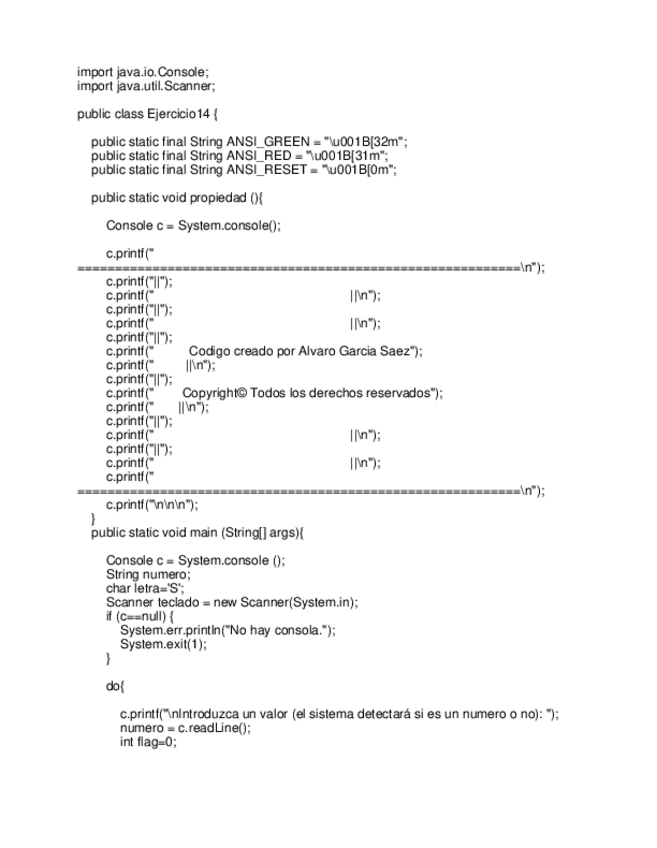 import java.io.Console;
import java.util.Scanner;

public class Ejercicio14 {

public static final String ANSI_GREEN = "\u001B[32m";
public static final String ANSI_RED = "\u001B[31m";
public static final String ANSI_RESET = "\u001B[0m";

public static void propiedad (){

Console c = System.console();

c.printf("
==========================================================\n");
c.printf("||");
c.printf("                                        ||\n");
c.printf("||");
c.printf("                                        ||\n");
c.printf("||");
c.printf("        Codigo creado por Alvaro Garcia Saez");
c.printf("        ||\n");
c.printf("||");
c.printf("     Copyright© Todos los derechos reservados");
c.printf("     ||\n");
c.printf("||");
c.printf("                                        ||\n");
c.printf("||");
c.printf("                                        ||\n");
c.printf("
==========================================================\n");
c.printf("\n\n\n");
}
public static void main (String[] args){

Console c = System.console ();
String numero;
char letra='S';
Scanner teclado = new Scanner(System.in);
if (c==null) {
System.err.println("No hay consola.");
System.exit(1);
}

do{

c.printf("\nIntroduzca un valor (el sistema detectará si es un numero o no): ");
numero = c.readLine();
int flag=0;